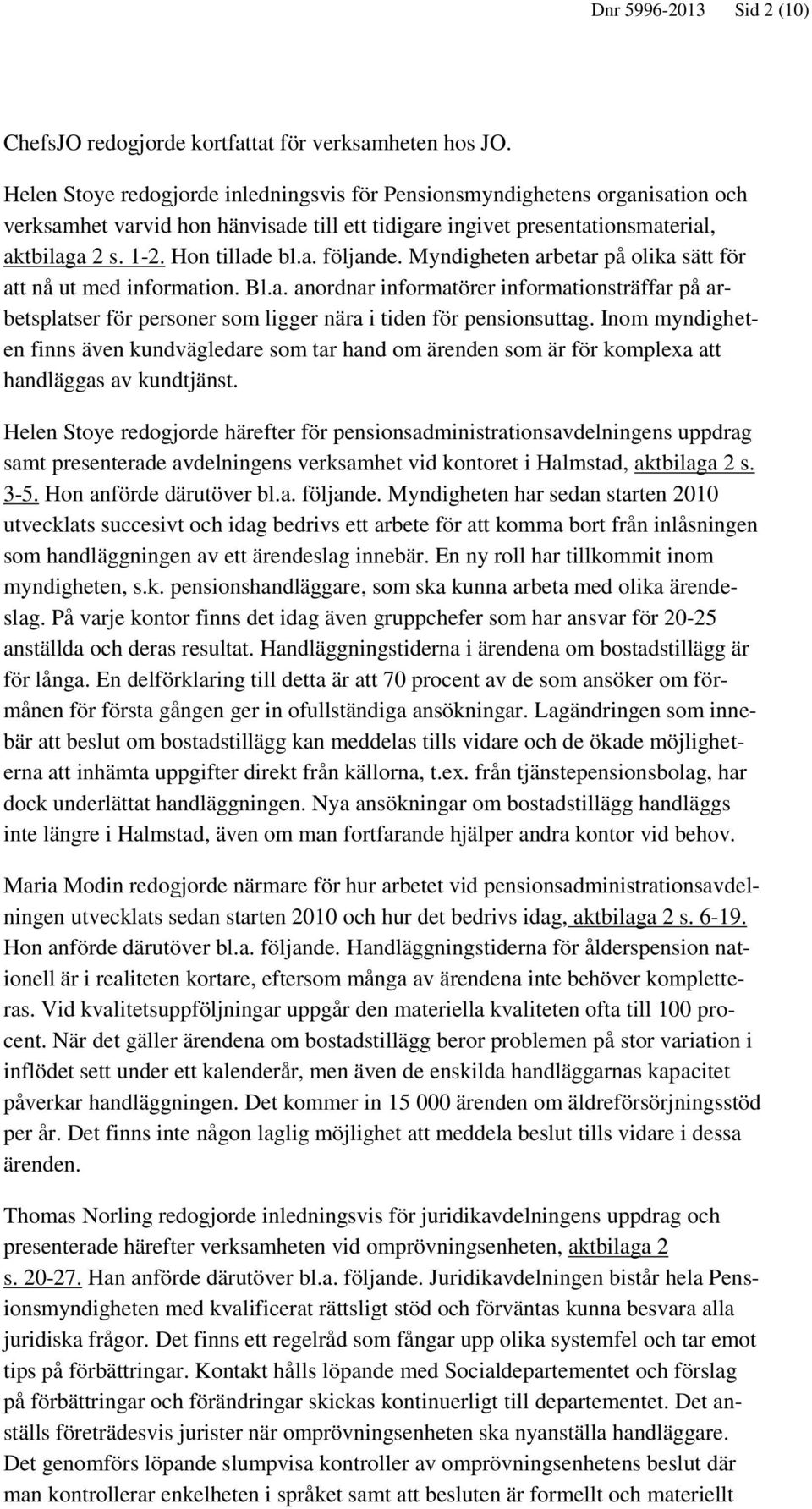 Dnr 5996-2013 Sid 2 (10)

ChefsJO redogjorde kortfattat för verksamheten hos JO.

Helen Stoye redogjorde inledningsvis för Pensionsmyndighetens organisation och verksamhet varvid hon hänvisade till ett tidigare ingivet presentationsmaterial, aktbilaga 2 s. 1-2. Hon tillade bl.a. följande. Myndigheten arbetar på olika sätt för att nå ut med information. Bl.a. anordnar informatörer informationsträffar på arbetsplatser för personer som ligger nära i tiden för pensionsuttag. Inom myndigheten finns även kundvägledare som tar hand om ärenden som är för komplexa att handläggas av kundtjänst.

Helen Stoye redogjorde härefter för pensionsadministrationsavdelningens uppdrag samt presenterade avdelningens verksamhet vid kontoret i Halmstad, aktbilaga 2 s. 3-5. Hon anförde därutöver bl.a. följande. Myndigheten har sedan starten 2010 utvecklats succesivt och idag bedrivs ett arbete för att komma bort från inlåsningen som handläggningen av ett ärendeslag innebär. En ny roll har tillkommit inom myndigheten, s.k. pensionshandläggare, som ska kunna arbeta med olika ärendeslag. På varje kontor finns det idag även gruppchefer som har ansvar för 20-25 anställda och deras resultat. Handläggningstiderna i ärendena om bostadstillägg är för långa. En delförklaring till detta är att 70 procent av de som ansöker om förmånen för första gången ger in ofullständiga ansökningar. Lagändringen som innebär att beslut om bostadstillägg kan meddelas tills vidare och de ökade möjligheterna att inhämta uppgifter direkt från källorna, t.ex. från tjänstepensionsbolag, har dock underlättat handläggningen. Nya ansökningar om bostadstillägg handläggs inte längre i Halmstad, även om man fortfarande hjälper andra kontor vid behov.

Maria Modin redogjorde närmare för hur arbetet vid pensionsadministrationsavdelningen utvecklats sedan starten 2010 och hur det bedrivs idag, aktbilaga 2 s. 6-19. Hon anförde därutöver bl.a. följande. Handläggningstiderna för ålderspension nationell är i realiteten kortare, eftersom många av ärendena inte behöver kompletteras. Vid kvalitetsuppföljningar uppgår den materiella kvaliteten ofta till 100 procent. När det gäller ärendena om bostadstillägg beror problemen på stor variation i inflödet sett under ett kalenderår, men även de enskilda handläggarnas kapacitet påverkar handläggningen. Det kommer in 15 000 ärenden om äldreförsörjningsstöd per år. Det finns inte någon laglig möjlighet att meddela beslut tills vidare i dessa ärenden.

Thomas Norling redogjorde inledningsvis för juridikavdelningens uppdrag och presenterade härefter verksamheten vid omprövningsenheten, aktbilaga 2 s. 20-27. Han anförde därutöver bl.a. följande. Juridikavdelningen bistår hela Pensionsmyndigheten med kvalificerat rättsligt stöd och förväntas kunna besvara alla juridiska frågor. Det finns ett regelråd som fångar upp olika systemfel och tar emot tips på förbättringar. Kontakt hålls löpande med Socialdepartementet och förslag på förbättringar och förändringar skickas kontinuerligt till departementet. Det anställs företrädesvis jurister när omprövningsenheten ska nyanställa handläggare. Det genomförs löpande slumpvisa kontroller av omprövningsenhetens beslut där man kontrollerar enkelheten i språket samt att besluten är formellt och materiellt